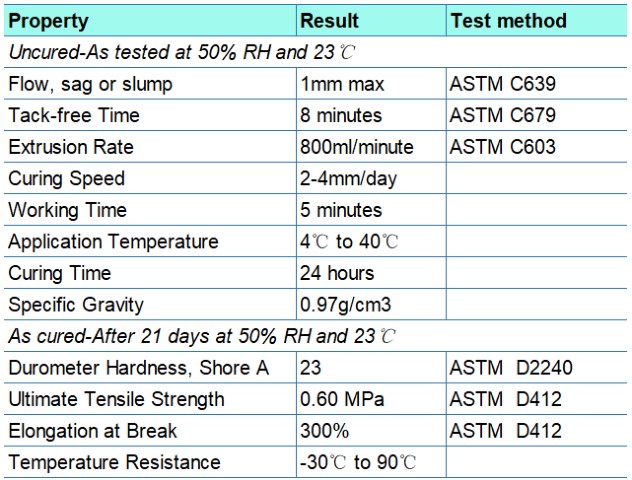 | Property | Result | Test method |
|---|---|---|
| Uncured-As tested at 50% RH and 23℃ | | |
| Flow, sag or slump | 1mm max | ASTM C639 |
| Tack-free Time | 8 minutes | ASTM C679 |
| Extrusion Rate | 800ml/minute | ASTM C603 |
| Curing Speed | 2-4mm/day | |
| Working Time | 5 minutes | |
| Application Temperature | 4℃ to 40℃ | |
| Curing Time | 24 hours | |
| Specific Gravity | 0.97g/cm3 | |
| As cured-After 21 days at 50% RH and 23℃ | | |
| Durometer Hardness, Shore A | 23 | ASTM D2240 |
| Ultimate Tensile Strength | 0.60 MPa | ASTM D412 |
| Elongation at Break | 300% | ASTM D412 |
| Temperature Resistance | -30℃ to 90℃ | |